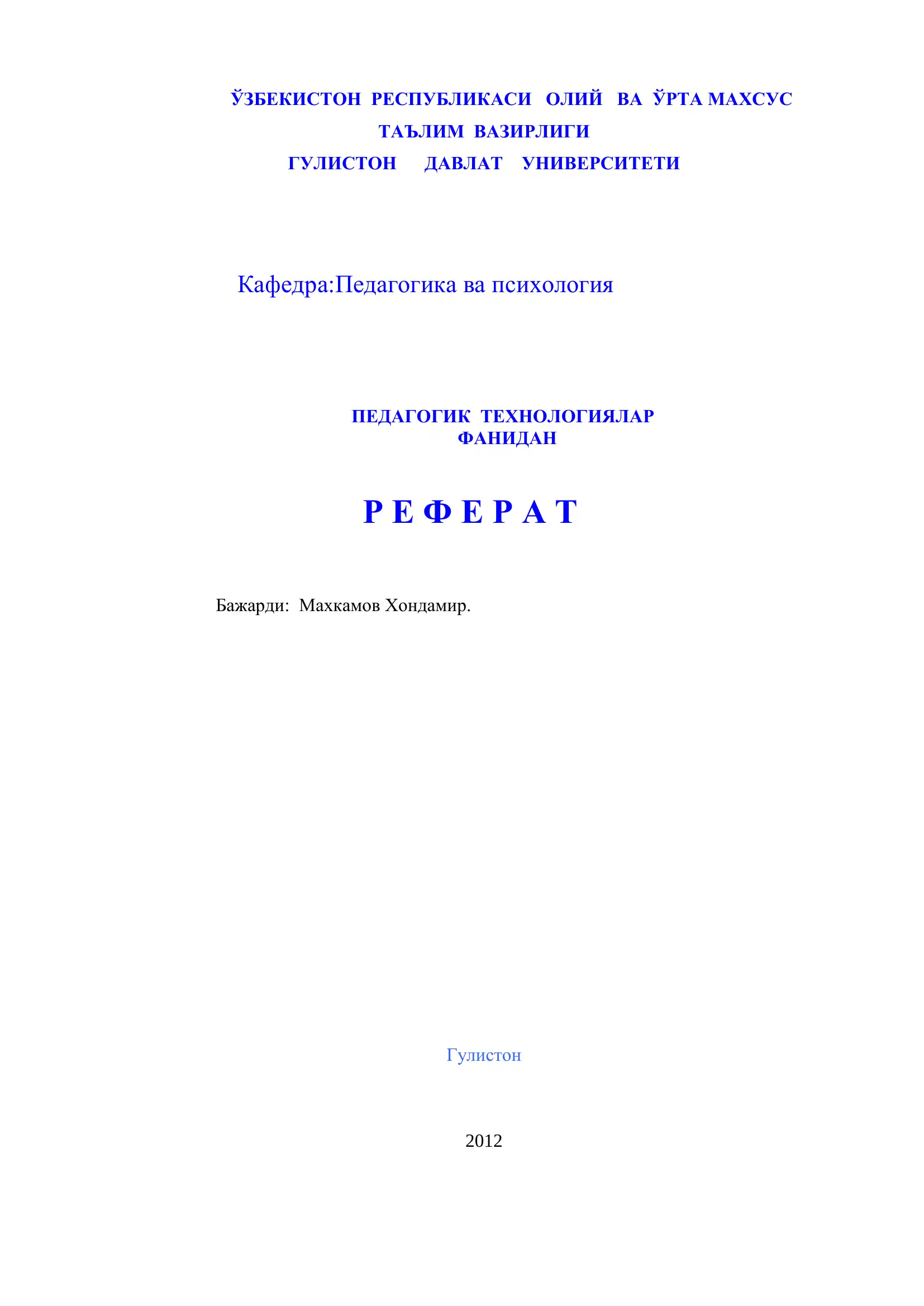 ЎЗБЕКИСТОН РЕСПУБЛИКАСИ ОЛИЙ ВА ЎРТА МАХСУС ТАЪЛИМ ВАЗИРЛИГИ
ГУЛИСТОН ДАВЛАТ УНИВЕРСИТЕТИ

Кафедра:Педагогика ва психология

ПЕДАГОГИК ТЕХНОЛОГИЯЛАР ФАНИДАН

Р Е Ф Е Р А Т

Бажарди: Махкамов Хондамир.

Гулистон

2012